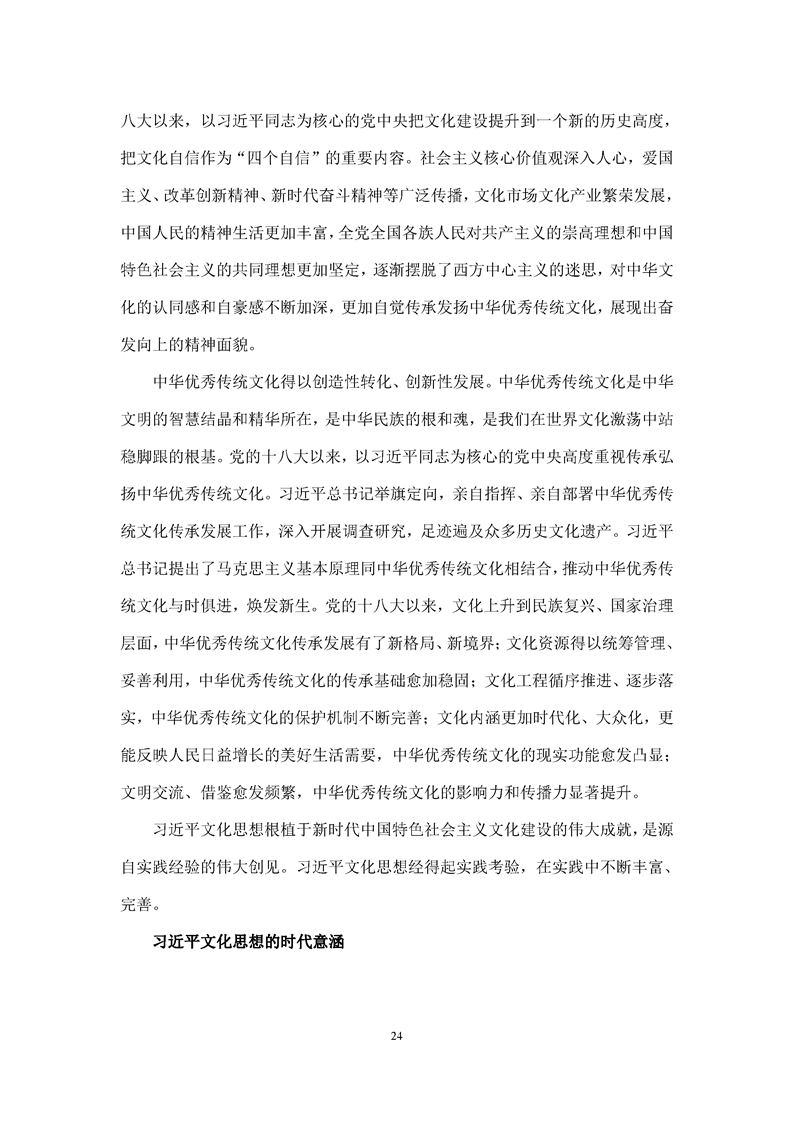 八大以来，以习近平同志为核心的党中央把文化建设提升到一个新的历史高度，把文化自信作为“四个自信”的重要内容。社会主义核心价值观深入人心，爱国主义、改革创新精神、新时代奋斗精神等广泛传播，文化市场文化产业繁荣发展，中国人民的精神生活更加丰富，全党全国各族人民对共产主义的崇高理想和中国特色社会主义的共同理想更加坚定，逐渐摆脱了西方中心主义的迷思，对中华文化的认同感和自豪感不断加深，更加自觉传承发扬中华优秀传统文化，展现出奋发向上的精神面貌。

中华优秀传统文化得以创造性转化、创新性发展。中华优秀传统文化是中华文明的智慧结晶和精华所在，是中华民族的根和魂，是我们在世界文化激荡中站稳脚跟的根基。党的十八大以来，以习近平同志为核心的党中央高度重视传承弘扬中华优秀传统文化。习近平总书记举旗定向，亲自指挥、亲自部署中华优秀传统文化传承发展工作，深入开展调查研究，足迹遍及众多历史文化遗产。习近平总书记提出了马克思主义基本原理同中华优秀传统文化相结合，推动中华优秀传统文化与时俱进，焕发新生。党的十八大以来，文化上升到民族复兴、国家治理层面，中华优秀传统文化传承发展有了新格局、新境界；文化资源得以统筹管理、妥善利用，中华优秀传统文化的传承基础愈加稳固；文化工程循序推进、逐步落实，中华优秀传统文化的保护机制不断完善；文化内涵更加时代化、大众化，更能反映人民日益增长的美好生活需要，中华优秀传统文化的现实功能愈发凸显；文明交流、借鉴愈发频繁，中华优秀传统文化的影响力和传播力显著提升。

习近平文化思想根植于新时代中国特色社会主义文化建设的伟大成就，是源自实践经验的伟大创见。习近平文化思想经得起实践考验，在实践中不断丰富、完善。

习近平文化思想的时代意涵

24